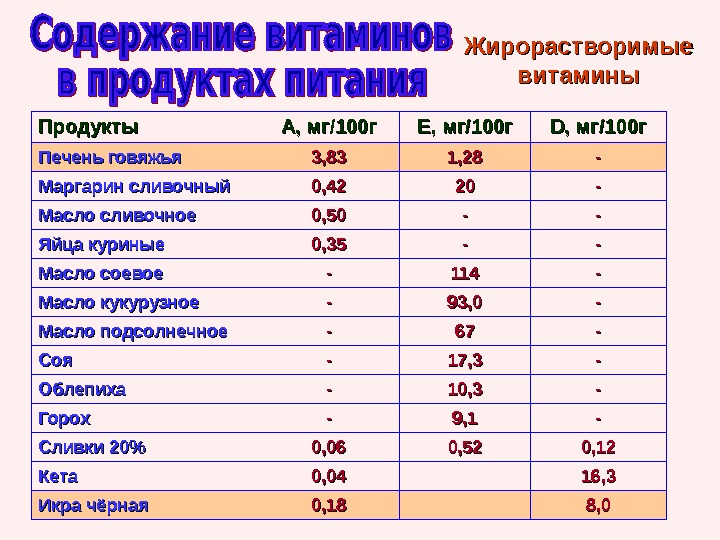 Содержание витаминов в продуктах питания

Жирорастворимые витамины

| Продукты | А, мг/100г | Е, мг/100г | D, мг/100г |
|---|---|---|---|
| Печень говяжья | 3,83 | 1,28 | - |
| Маргарин сливочный | 0,42 | 20 | - |
| Масло сливочное | 0,50 | - | - |
| Яйца куриные | 0,35 | - | - |
| Масло соевое | - | 114 | - |
| Масло кукурузное | - | 93,0 | - |
| Масло подсолнечное | - | 67 | - |
| Соя | - | 17,3 | - |
| Облепиха | - | 10,3 | - |
| Горох | - | 9,1 | - |
| Сливки 20% | 0,06 | 0,52 | 0,12 |
| Кета | 0,04 | | 16,3 |
| Икра чёрная | 0,18 | | 8,0 |